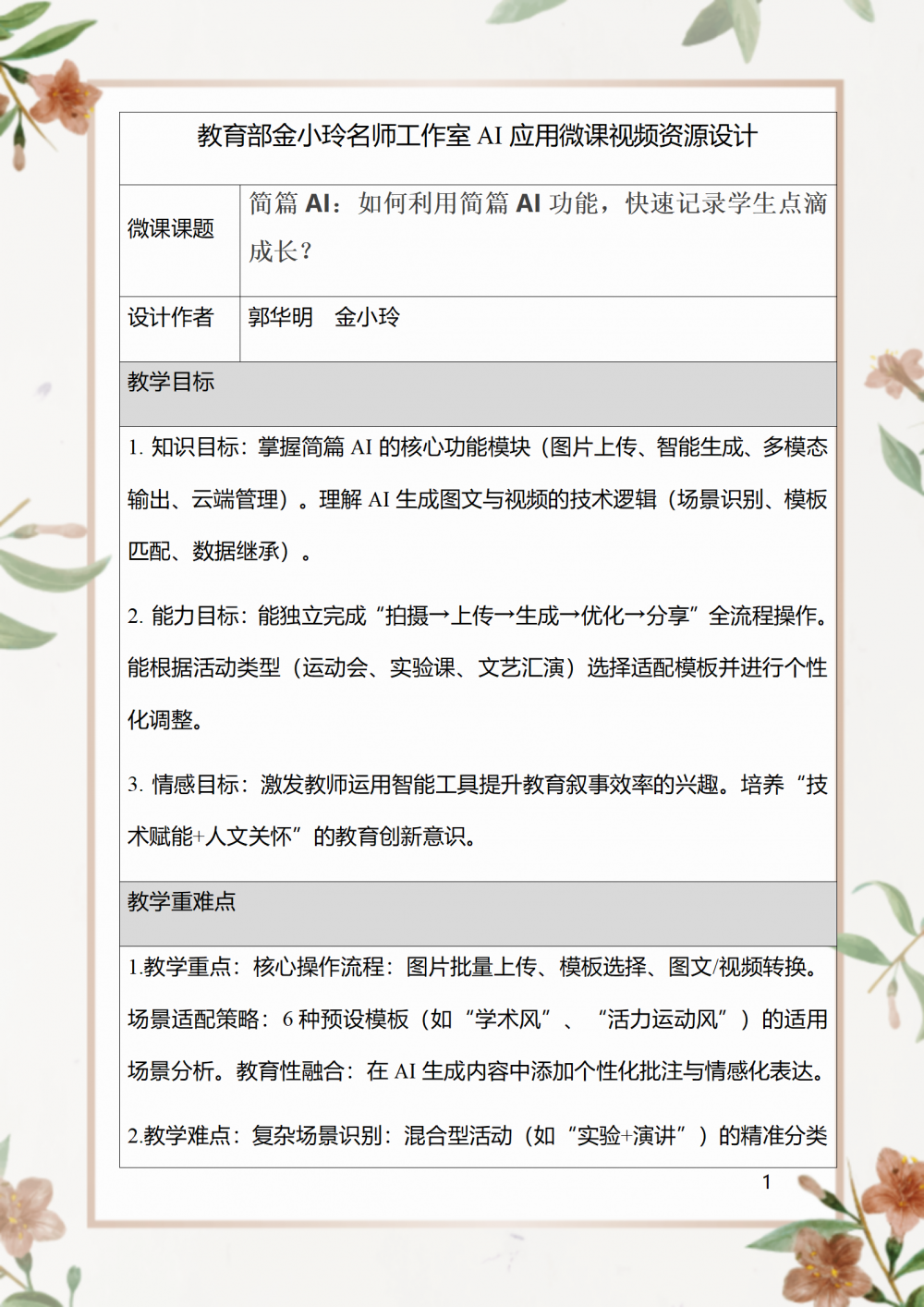 教育部金小玲名师工作室 AI 应用微课视频资源设计

| 微课课题 | 简篇 AI：如何利用简篇 AI 功能，快速记录学生点滴成长？ |
|---|---|
| 设计作者 | 郭华明　金小玲 |

教学目标

1. 知识目标：掌握简篇 AI 的核心功能模块（图片上传、智能生成、多模态输出、云端管理）。理解 AI 生成图文与视频的技术逻辑（场景识别、模板匹配、数据继承）。

2. 能力目标：能独立完成“拍摄→上传→生成→优化→分享”全流程操作。能根据活动类型（运动会、实验课、文艺汇演）选择适配模板并进行个性化调整。

3. 情感目标：激发教师运用智能工具提升教育叙事效率的兴趣。培养“技术赋能+人文关怀”的教育创新意识。

教学重难点

1.教学重点：核心操作流程：图片批量上传、模板选择、图文/视频转换。场景适配策略：6 种预设模板（如“学术风”、“活力运动风”）的适用场景分析。教育性融合：在 AI 生成内容中添加个性化批注与情感化表达。

2.教学难点：复杂场景识别：混合型活动（如“实验+演讲”）的精准分类

1